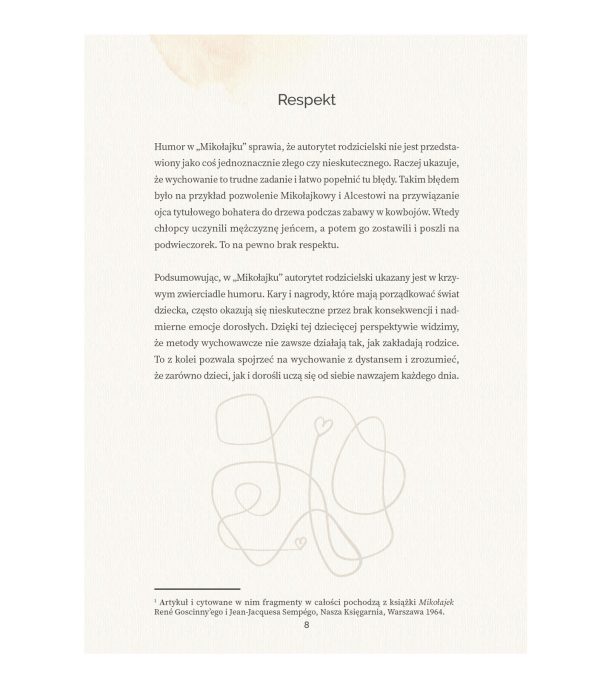 Respekt

Humor w „Mikołajku" sprawia, że autorytet rodzicielski nie jest przedstawiony jako coś jednoznacznie złego czy nieskutecznego. Raczej ukazuje, że wychowanie to trudne zadanie i łatwo popełnić tu błędy. Takim błędem było na przykład pozwolenie Mikołajkowy i Alcestowi na przywiązanie ojca tytułowego bohatera do drzewa podczas zabawy w kowbojów. Wtedy chłopcy uczynili mężczyznę jeńcem, a potem go zostawili i poszli na podwieczorek. To na pewno brak respektu.

Podsumowując, w „Mikołajku" autorytet rodzicielski ukazany jest w krzywym zwierciadle humoru. Kary i nagrody, które mają porządkować świat dziecka, często okazują się nieskuteczne przez brak konsekwencji i nadmierne emocje dorosłych. Dzięki tej dziecięcej perspektywie widzimy, że metody wychowawcze nie zawsze działają tak, jak zakładają rodzice. To z kolei pozwala spojrzeć na wychowanie z dystansem i zrozumieć, że zarówno dzieci, jak i dorośli uczą się od siebie nawzajem każdego dnia.

$^{1}$ Artykuł i cytowane w nim fragmenty w całości pochodzą z książki Mikołajek René Goscinny'ego i Jean-Jacquesa Sempégo, Nasza Księgarnia, Warszawa 1964.

8